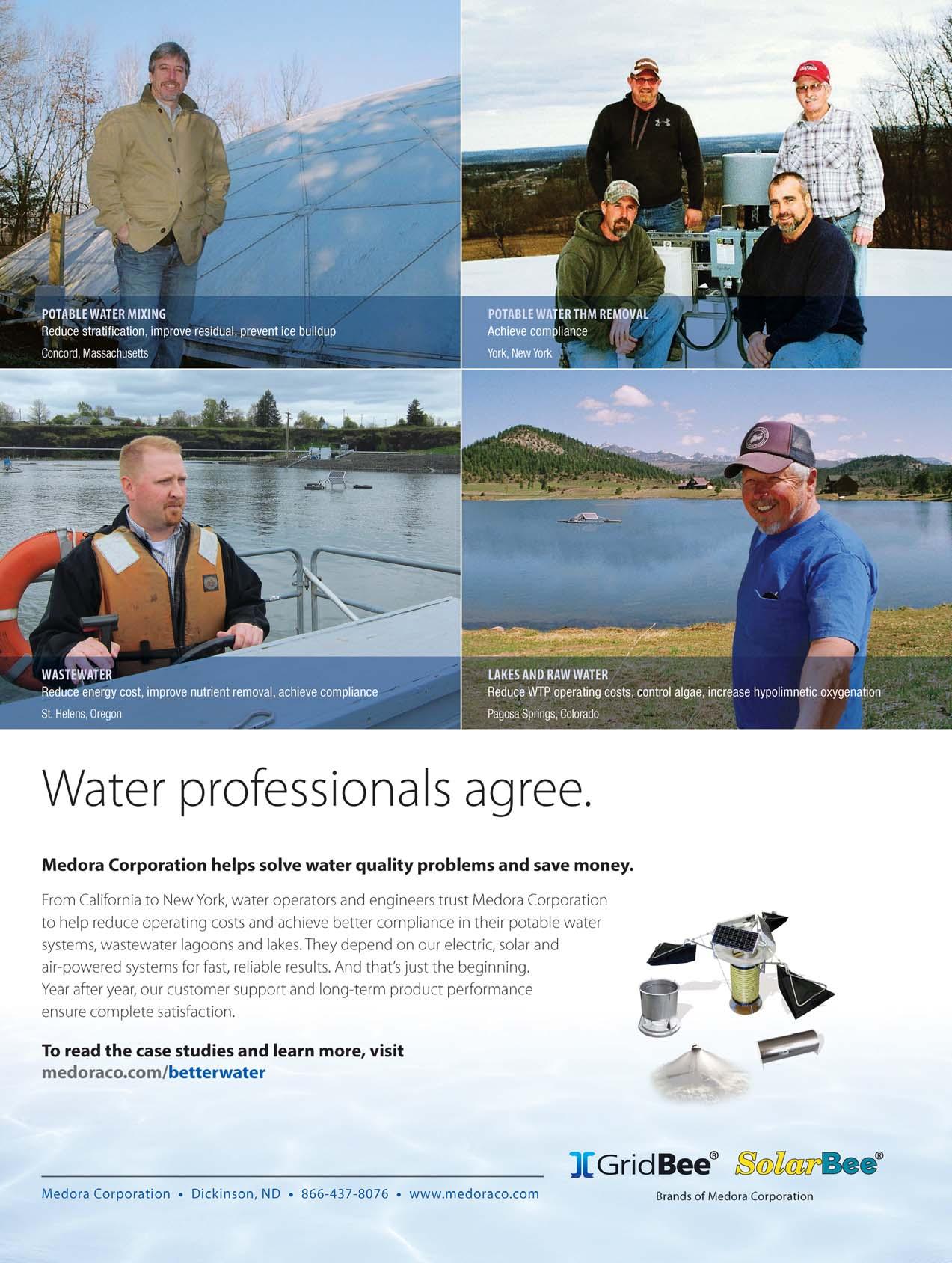 POTABLE WATER MIXING
Reduce stratification, improve residual, prevent ice buildup
Concord, Massachusetts

POTABLE WATER THM REMOVAL
Achieve compliance
York, New York

WASTEWATER
Reduce energy cost, improve nutrient removal, achieve compliance
St. Helens, Oregon

LAKES AND RAW WATER
Reduce WTP operating costs, control algae, increase hypolimnetic oxygenation
Pagosa Springs, Colorado

Water professionals agree.

Medora Corporation helps solve water quality problems and save money.

From California to New York, water operators and engineers trust Medora Corporation to help reduce operating costs and achieve better compliance in their potable water systems, wastewater lagoons and lakes. They depend on our electric, solar and air-powered systems for fast, reliable results. And that's just the beginning. Year after year, our customer support and long-term product performance ensure complete satisfaction.

To read the case studies and learn more, visit
medoraco.com/betterwater

GridBee® SolarBee®
Brands of Medora Corporation

Medora Corporation • Dickinson, ND • 866-437-8076 • www.medoraco.com